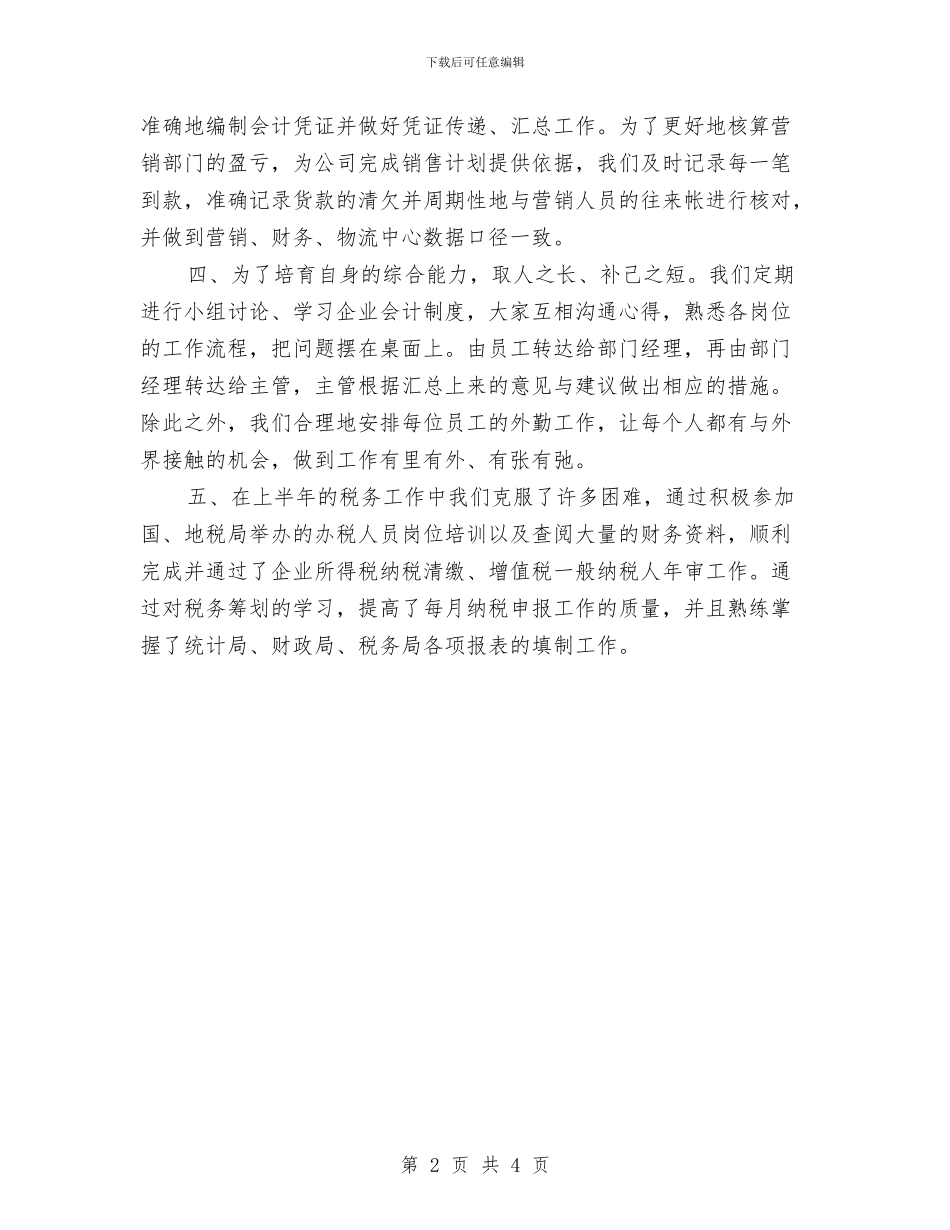 下载后可任意编辑

准确地编制会计凭证并做好凭证传递、汇总工作。为了更好地核算营销部门的盈亏，为公司完成销售计划提供依据，我们及时记录每一笔到款，准确记录货款的清欠并周期性地与营销人员的往来帐进行核对，并做到营销、财务、物流中心数据口径一致。

四、为了培育自身的综合能力，取人之长、补己之短。我们定期进行小组讨论、学习企业会计制度，大家互相沟通心得，熟悉各岗位的工作流程，把问题摆在桌面上。由员工转达给部门经理，再由部门经理转达给主管，主管根据汇总上来的意见与建议做出相应的措施。除此之外，我们合理地安排每位员工的外勤工作，让每个人都有与外界接触的机会，做到工作有里有外、有张有弛。

五、在上半年的税务工作中我们克服了许多困难，通过积极参加国、地税局举办的办税人员岗位培训以及查阅大量的财务资料，顺利完成并通过了企业所得税纳税清缴、增值税一般纳税人年审工作。通过对税务筹划的学习，提高了每月纳税申报工作的质量，并且熟练掌握了统计局、财政局、税务局各项报表的填制工作。

第 2 页 共 4 页